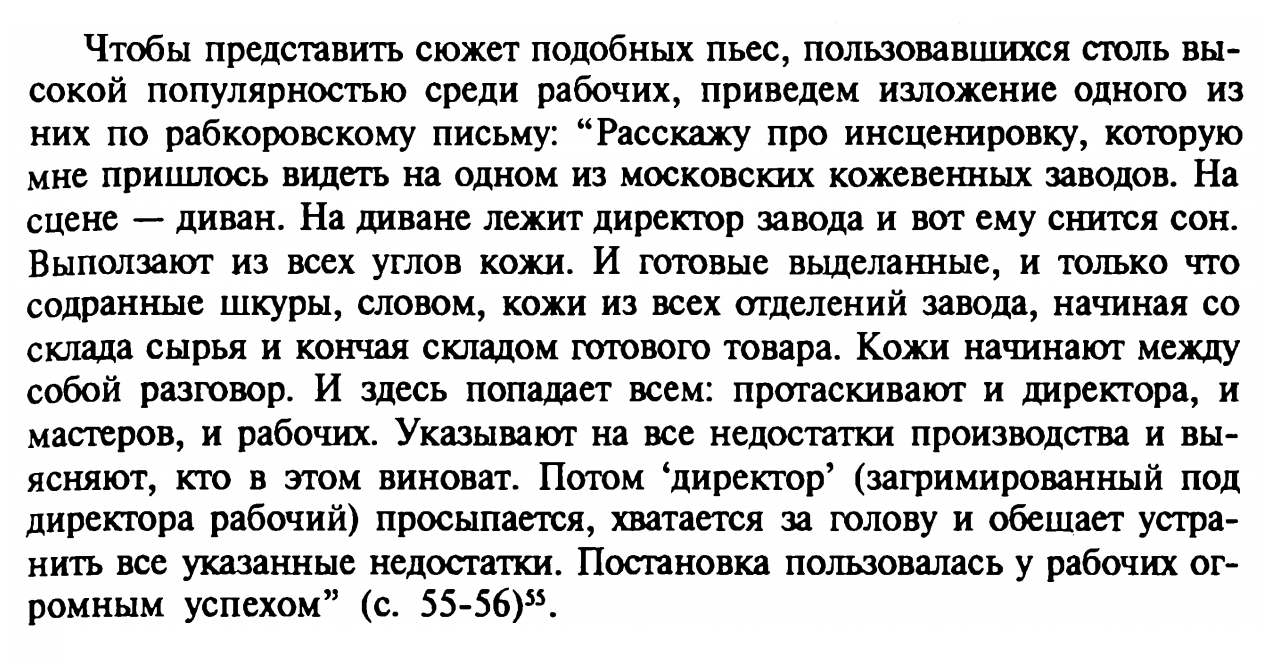 Чтобы представить сюжет подобных пьес, пользовавшихся столь высокой популярностью среди рабочих, приведем изложение одного из них по рабкоровскому письму: “Расскажу про инсценировку, которую мне пришлось видеть на одном из московских кожевенных заводов. На сцене — диван. На диване лежит директор завода и вот ему снится сон. Выползают из всех углов кожи. И готовые выделанные, и только что содранные шкуры, словом, кожи из всех отделений завода, начиная со склада сырья и кончая складом готового товара. Кожи начинают между собой разговор. И здесь попадает всем: протаскивают и директора, и мастеров, и рабочих. Указывают на все недостатки производства и выясняют, кто в этом виноват. Потом ‘директор’ (загримированный под директора рабочий) просыпается, хватается за голову и обещает устранить все указанные недостатки. Постановка пользовалась у рабочих огромным успехом” (с. 55-56)$^{55}$.